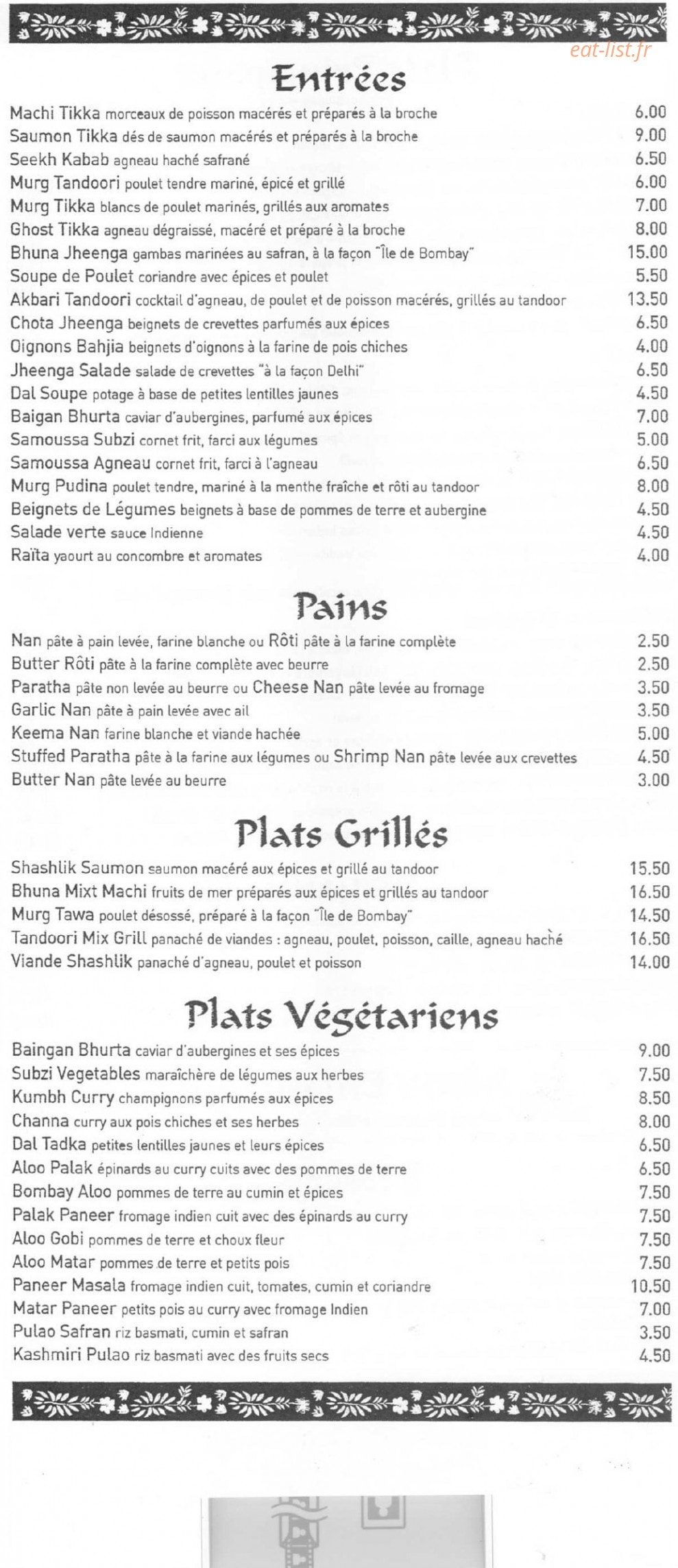 eat-list.fr

Entrées

Machi Tikka morceaux de poisson macérés et préparés à la broche 6.00
Saumon Tikka dés de saumon macérés et préparés à la broche 9.00
Seekh Kabab agneau haché safrané 6.50
Murg Tandoori poulet tendre mariné, épicé et grillé 6.00
Murg Tikka blancs de poulet marinés, grillés aux aromates 7.00
Ghost Tikka agneau dégraissé, macéré et préparé à la broche 8.00
Bhuna Jheenga gambas marinées au safran, à la façon "Île de Bombay" 15.00
Soupe de Poulet coriandre avec épices et poulet 5.50
Akbari Tandoori cocktail d'agneau, de poulet et de poisson macérés, grillés au tandoor 13.50
Chota Jheenga beignets de crevettes parfumés aux épices 6.50
Oignons Bahjia beignets d'oignons à la farine de pois chiches 4.00
Jheenga Salade salade de crevettes "à la façon Delhi" 6.50
Dal Soupe potage à base de petites lentilles jaunes 4.50
Baigan Bhurta caviar d'aubergines, parfumé aux épices 7.00
Samoussa Subzi cornet frit, farci aux légumes 5.00
Samoussa Agneau cornet frit, farci à l'agneau 6.50
Murg Pudina poulet tendre, mariné à la menthe fraîche et rôti au tandoor 8.00
Beignets de Légumes beignets à base de pommes de terre et aubergine 4.50
Salade verte sauce Indienne 4.50
Raïta yaourt au concombre et aromates 4.00

Pains

Nan pâte à pain levée, farine blanche ou Rôti pâte à la farine complète 2.50
Butter Rôti pâte à la farine complète avec beurre 2.50
Paratha pâte non levée au beurre ou Cheese Nan pâte levée au fromage 3.50
Garlic Nan pâte à pain levée avec ail 3.50
Keema Nan farine blanche et viande hachée 5.00
Stuffed Paratha pâte à la farine aux légumes ou Shrimp Nan pâte levée aux crevettes 4.50
Butter Nan pâte levée au beurre 3.00

Plats Grillés

Shashlik Saumon saumon macéré aux épices et grillé au tandoor 15.50
Bhuna Mixt Machi fruits de mer préparés aux épices et grillés au tandoor 16.50
Murg Tawa poulet désossé, préparé à la façon "Île de Bombay" 14.50
Tandoori Mix Grill panaché de viandes : agneau, poulet, poisson, caille, agneau haché 16.50
Viande Shashlik panaché d'agneau, poulet et poisson 14.00

Plats Végétariens

Baingan Bhurta caviar d'aubergines et ses épices 9.00
Subzi Vegetables maraîchère de légumes aux herbes 7.50
Kumbh Curry champignons parfumés aux épices 8.50
Channa curry aux pois chiches et ses herbes 8.00
Dal Tadka petites lentilles jaunes et leurs épices 6.50
Aloo Palak épinards au curry cuits avec des pommes de terre 6.50
Bombay Aloo pommes de terre au cumin et épices 7.50
Palak Paneer fromage indien cuit avec des épinards au curry 7.50
Aloo Gobi pommes de terre et choux fleur 7.50
Aloo Matar pommes de terre et petits pois 7.50
Paneer Masala fromage indien cuit, tomates, cumin et coriandre 10.50
Matar Paneer petits pois au curry avec fromage Indien 7.00
Pulao Safran riz basmati, cumin et safran 3.50
Kashmiri Pulao riz basmati avec des fruits secs 4.50